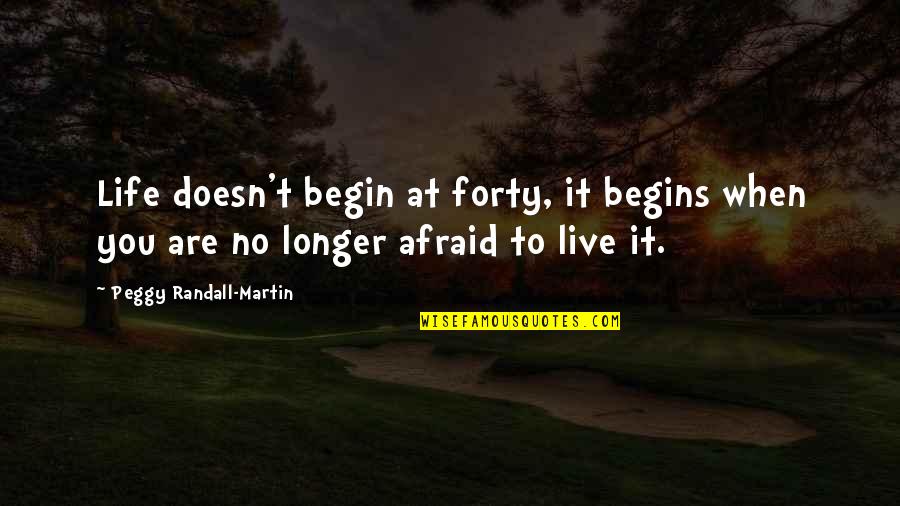 Life doesn't begin at forty, it begins when you are no longer afraid to live it.

~ Peggy Randall-Martin

WISEFAMOUSQUOTES.COM